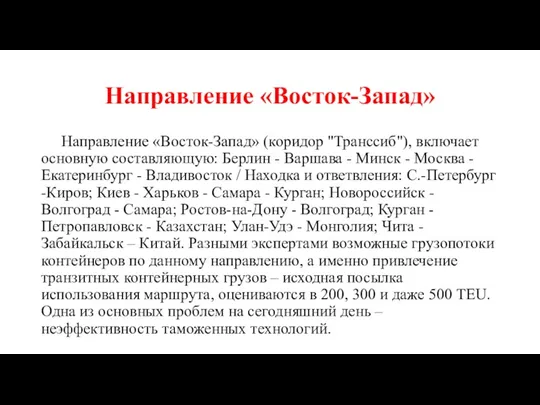 Направление «Восток-Запад»

Направление «Восток-Запад» (коридор "Транссиб"), включает основную составляющую: Берлин - Варшава - Минск - Москва - Екатеринбург - Владивосток / Находка и ответвления: С.-Петербург -Киров; Киев - Харьков - Самара - Курган; Новороссийск - Волгоград - Самара; Ростов-на-Дону - Волгоград; Курган - Петропавловск - Казахстан; Улан-Удэ - Монголия; Чита - Забайкальск – Китай. Разными экспертами возможные грузопотоки контейнеров по данному направлению, а именно привлечение транзитных контейнерных грузов – исходная посылка использования маршрута, оцениваются в 200, 300 и даже 500 TEU. Одна из основных проблем на сегодняшний день – неэффективность таможенных технологий.